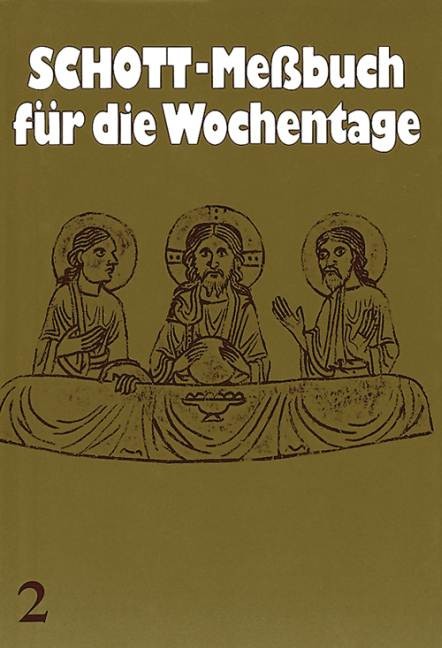 SCHOTT-Meßbuch für die Wochentage

2